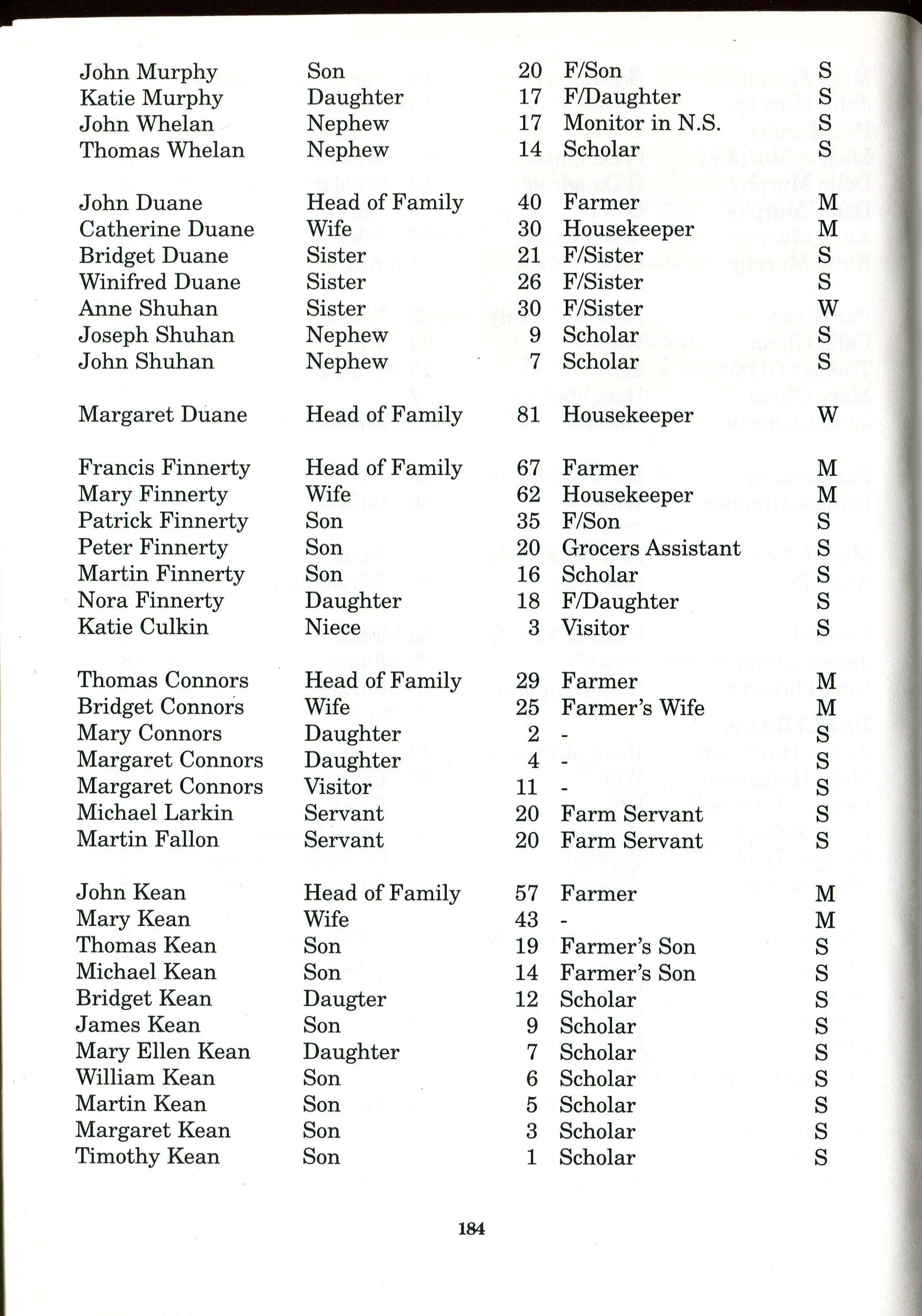 | | | | | |
|---|---|---|---|---|
| John Murphy | Son | 20 | F/Son | S |
| Katie Murphy | Daughter | 17 | F/Daughter | S |
| John Whelan | Nephew | 17 | Monitor in N.S. | S |
| Thomas Whelan | Nephew | 14 | Scholar | S |
| | | | | |
| John Duane | Head of Family | 40 | Farmer | M |
| Catherine Duane | Wife | 30 | Housekeeper | M |
| Bridget Duane | Sister | 21 | F/Sister | S |
| Winifred Duane | Sister | 26 | F/Sister | S |
| Anne Shuhan | Sister | 30 | F/Sister | W |
| Joseph Shuhan | Nephew | 9 | Scholar | S |
| John Shuhan | Nephew | 7 | Scholar | S |
| | | | | |
| Margaret Duane | Head of Family | 81 | Housekeeper | W |
| | | | | |
| Francis Finnerty | Head of Family | 67 | Farmer | M |
| Mary Finnerty | Wife | 62 | Housekeeper | M |
| Patrick Finnerty | Son | 35 | F/Son | S |
| Peter Finnerty | Son | 20 | Grocers Assistant | S |
| Martin Finnerty | Son | 16 | Scholar | S |
| Nora Finnerty | Daughter | 18 | F/Daughter | S |
| Katie Culkin | Niece | 3 | Visitor | S |
| | | | | |
| Thomas Connors | Head of Family | 29 | Farmer | M |
| Bridget Connors | Wife | 25 | Farmer's Wife | M |
| Mary Connors | Daughter | 2 | - | S |
| Margaret Connors | Daughter | 4 | - | S |
| Margaret Connors | Visitor | 11 | - | S |
| Michael Larkin | Servant | 20 | Farm Servant | S |
| Martin Fallon | Servant | 20 | Farm Servant | S |
| | | | | |
| John Kean | Head of Family | 57 | Farmer | M |
| Mary Kean | Wife | 43 | - | M |
| Thomas Kean | Son | 19 | Farmer's Son | S |
| Michael Kean | Son | 14 | Farmer's Son | S |
| Bridget Kean | Daugter | 12 | Scholar | S |
| James Kean | Son | 9 | Scholar | S |
| Mary Ellen Kean | Daughter | 7 | Scholar | S |
| William Kean | Son | 6 | Scholar | S |
| Martin Kean | Son | 5 | Scholar | S |
| Margaret Kean | Son | 3 | Scholar | S |
| Timothy Kean | Son | 1 | Scholar | S |

184